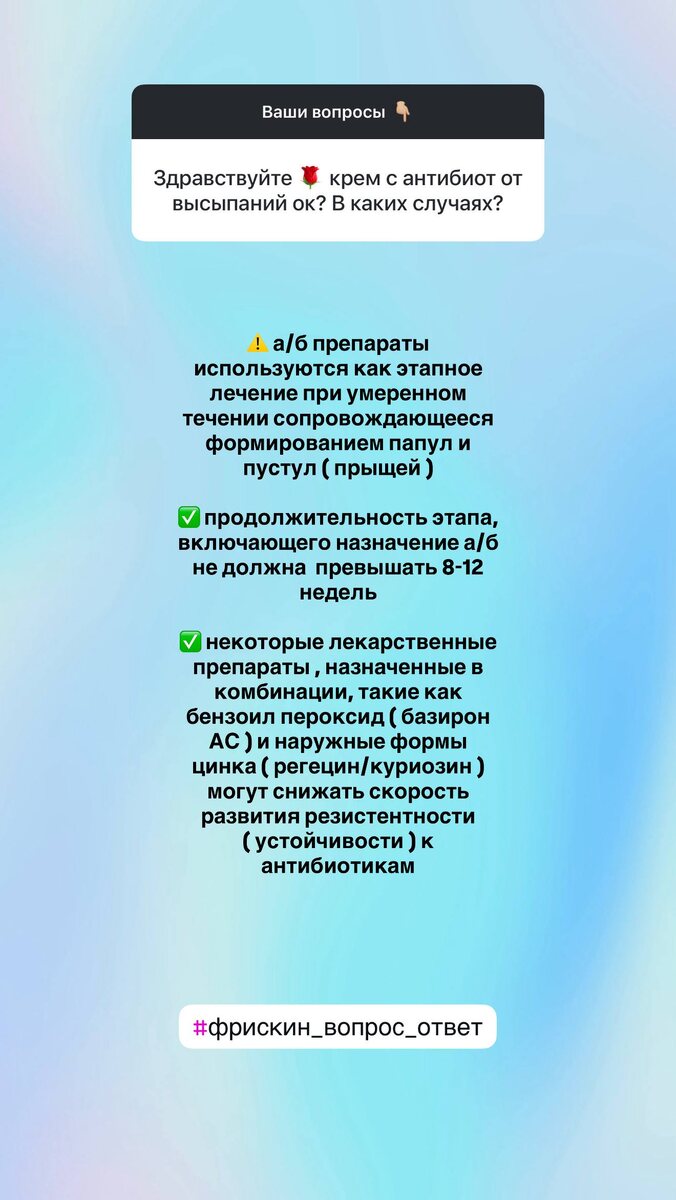 Ваши вопросы 👇🏼

Здравствуйте 🌹 крем с антибиот от высыпаний ок? В каких случаях?

⚠️ а/б препараты используются как этапное лечение при умеренном течении сопровождающееся формированием папул и пустул ( прыщей )

✅ продолжительность этапа, включающего назначение а/б не должна превышать 8-12 недель

✅ некоторые лекарственные препараты , назначенные в комбинации, такие как бензоил пероксид ( базирон АС ) и наружные формы цинка ( регецин/куриозин ) могут снижать скорость развития резистентности ( устойчивости ) к антибиотикам

#фрискин_вопрос_ответ